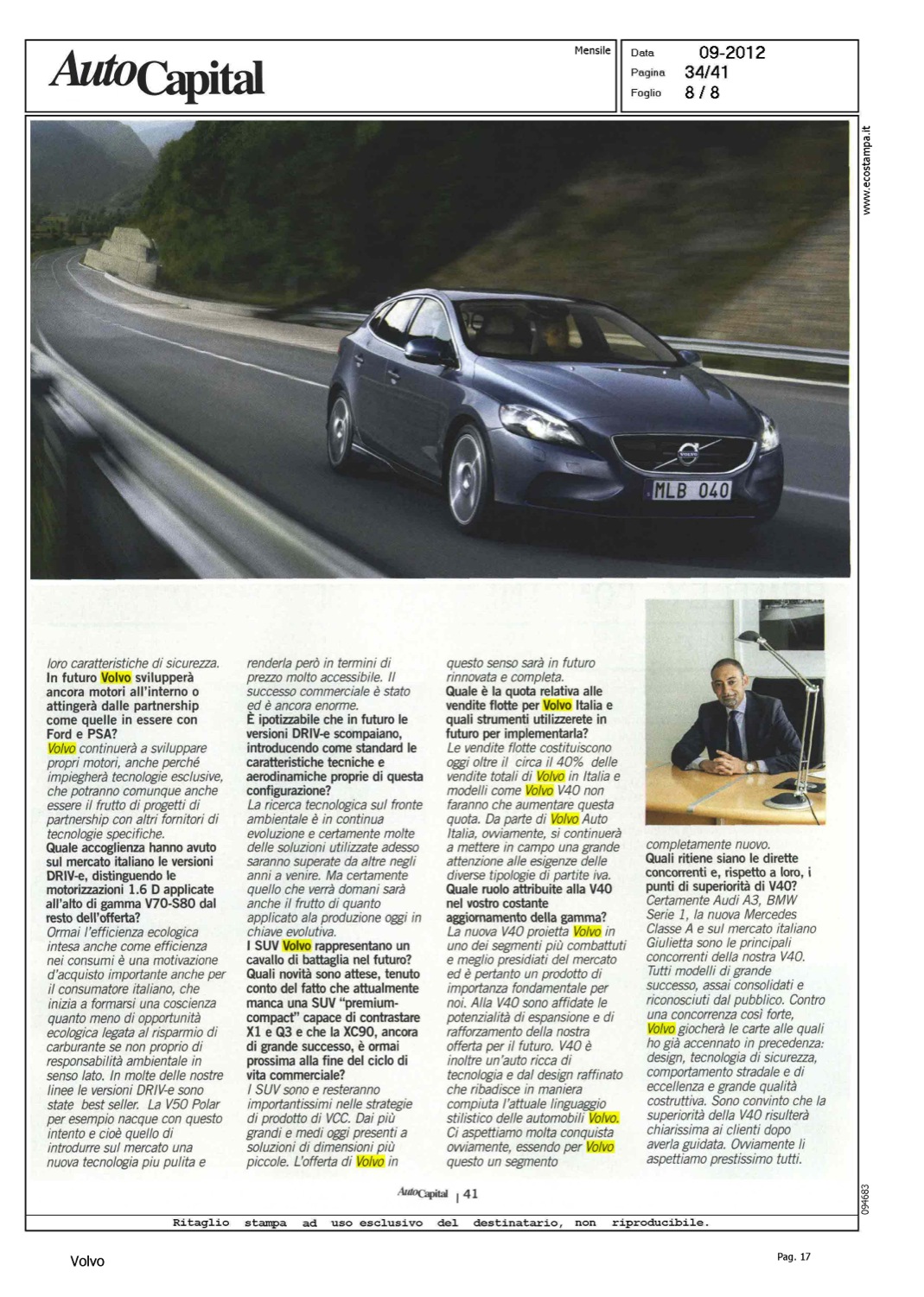 AutoCapital

Mensile

Data 09-2012
Pagina 34/41
Foglio 8 / 8

www.ecostampa.it

MLB 040

loro caratteristiche di sicurezza.
In futuro Volvo svilupperà ancora motori all'interno o attingerà dalle partnership come quelle in essere con Ford e PSA?
Volvo continuerà a sviluppare propri motori, anche perché impiegherà tecnologie esclusive, che potranno comunque anche essere il frutto di progetti di partnership con altri fornitori di tecnologie specifiche.
Quale accoglienza hanno avuto sul mercato italiano le versioni DRIV-e, distinguendo le motorizzazioni 1.6 D applicate all'alto di gamma V70-S80 dal resto dell'offerta?
Ormai l'efficienza ecologica intesa anche come efficienza nei consumi è una motivazione d'acquisto importante anche per il consumatore italiano, che inizia a formarsi una coscienza quanto meno di opportunità ecologica legata al risparmio di carburante se non proprio di responsabilità ambientale in senso lato. In molte delle nostre linee le versioni DRIV-e sono state best seller. La V50 Polar per esempio nacque con questo intento e cioè quello di introdurre sul mercato una nuova tecnologia piu pulita e renderla però in termini di prezzo molto accessibile. Il successo commerciale è stato ed è ancora enorme.
È ipotizzabile che in futuro le versioni DRIV-e scompaiano, introducendo come standard le caratteristiche tecniche e aerodinamiche proprie di questa configurazione?
La ricerca tecnologica sul fronte ambientale è in continua evoluzione e certamente molte delle soluzioni utilizzate adesso saranno superate da altre negli anni a venire. Ma certamente quello che verrà domani sarà anche il frutto di quanto applicato ala produzione oggi in chiave evolutiva.
I SUV Volvo rappresentano un cavallo di battaglia nel futuro? Quali novità sono attese, tenuto conto del fatto che attualmente manca una SUV "premium-compact" capace di contrastare X1 e Q3 e che la XC90, ancora di grande successo, è ormai prossima alla fine del ciclo di vita commerciale?
I SUV sono e resteranno importantissimi nelle strategie di prodotto di VCC. Dai più grandi e medi oggi presenti a soluzioni di dimensioni più piccole. L'offerta di Volvo in questo senso sarà in futuro rinnovata e completa.
Quale è la quota relativa alle vendite flotte per Volvo Italia e quali strumenti utilizzerete in futuro per implementarla?
Le vendite flotte costituiscono oggi oltre il circa il 40% delle vendite totali di Volvo in Italia e modelli come Volvo V40 non faranno che aumentare questa quota. Da parte di Volvo Auto Italia, ovviamente, si continuerà a mettere in campo una grande attenzione alle esigenze delle diverse tipologie di partite iva.
Quale ruolo attribuite alla V40 nel vostro costante aggiornamento della gamma?
La nuova V40 proietta Volvo in uno dei segmenti più combattuti e meglio presidiati del mercato ed è pertanto un prodotto di importanza fondamentale per noi. Alla V40 sono affidate le potenzialità di espansione e di rafforzamento della nostra offerta per il futuro. V40 è inoltre un'auto ricca di tecnologia e dal design raffinato che ribadisce in maniera compiuta l'attuale linguaggio stilistico delle automobili Volvo. Ci aspettiamo molta conquista ovviamente, essendo per Volvo questo un segmento completamente nuovo.
Quali ritiene siano le dirette concorrenti e, rispetto a loro, i punti di superiorità di V40?
Certamente Audi A3, BMW Serie 1, la nuova Mercedes Classe A e sul mercato italiano Giulietta sono le principali concorrenti della nostra V40. Tutti modelli di grande successo, assai consolidati e riconosciuti dal pubblico. Contro una concorrenza così forte, Volvo giocherà le carte alle quali ho già accennato in precedenza: design, tecnologia di sicurezza, comportamento stradale e di eccellenza e grande qualità costruttiva. Sono convinto che la superiorità della V40 risulterà chiarissima ai clienti dopo averla guidata. Ovviamente li aspettiamo prestissimo tutti.

AutoCapital | 41

094683

Ritaglio stampa ad uso esclusivo del destinatario, non riproducibile.

Volvo

Pag. 17